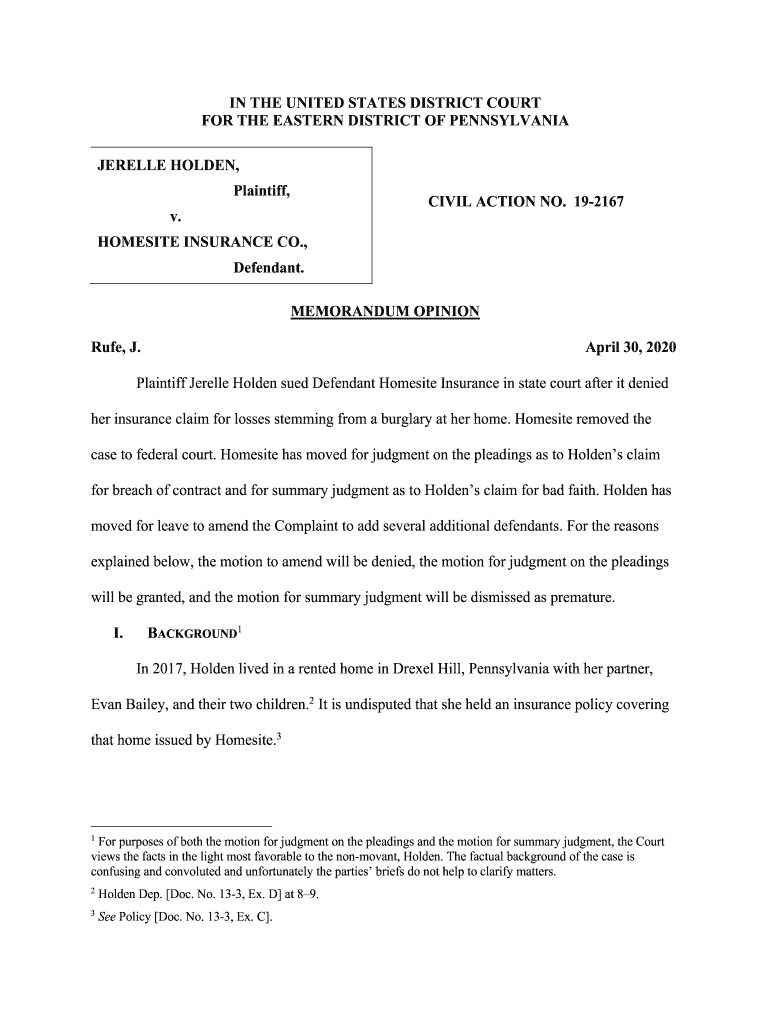 IN THE UNITED STATES DISTRICT COURT
FOR THE EASTERN DISTRICT OF PENNSYLVANIA

JERELLE HOLDEN,
Plaintiff,
v.
HOMESITE INSURANCE CO.,
Defendant.

CIVIL ACTION NO. 19-2167

MEMORANDUM OPINION

Rufe, J.

April 30, 2020

Plaintiff Jerelle Holden sued Defendant Homesite Insurance in state court after it denied her insurance claim for losses stemming from a burglary at her home. Homesite removed the case to federal court. Homesite has moved for judgment on the pleadings as to Holden's claim for breach of contract and for summary judgment as to Holden's claim for bad faith. Holden has moved for leave to amend the Complaint to add several additional defendants. For the reasons explained below, the motion to amend will be denied, the motion for judgment on the pleadings will be granted, and the motion for summary judgment will be dismissed as premature.

I. BACKGROUND$^1$

In 2017, Holden lived in a rented home in Drexel Hill, Pennsylvania with her partner, Evan Bailey, and their two children.$^2$ It is undisputed that she held an insurance policy covering that home issued by Homesite.$^3$

$^1$ For purposes of both the motion for judgment on the pleadings and the motion for summary judgment, the Court views the facts in the light most favorable to the non-movant, Holden. The factual background of the case is confusing and convoluted and unfortunately the parties' briefs do not help to clarify matters.

$^2$ Holden Dep. [Doc. No. 13-3, Ex. D] at 8–9.

$^3$ See Policy [Doc. No. 13-3, Ex. C].